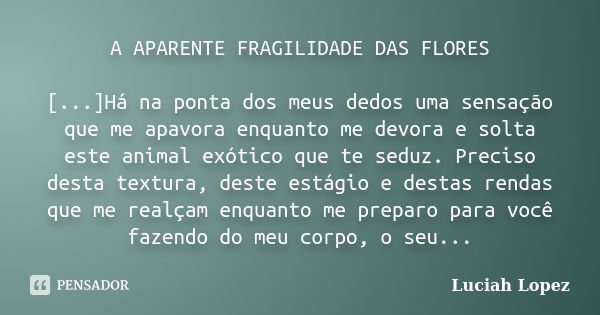 A APARENTE FRAGILIDADE DAS FLORES

[...]Há na ponta dos meus dedos uma sensação que me apavora enquanto me devora e solta este animal exótico que te seduz. Preciso desta textura, deste estágio e destas rendas que me realçam enquanto me preparo para você fazendo do meu corpo, o seu...

PENSADOR

Luciah Lopez